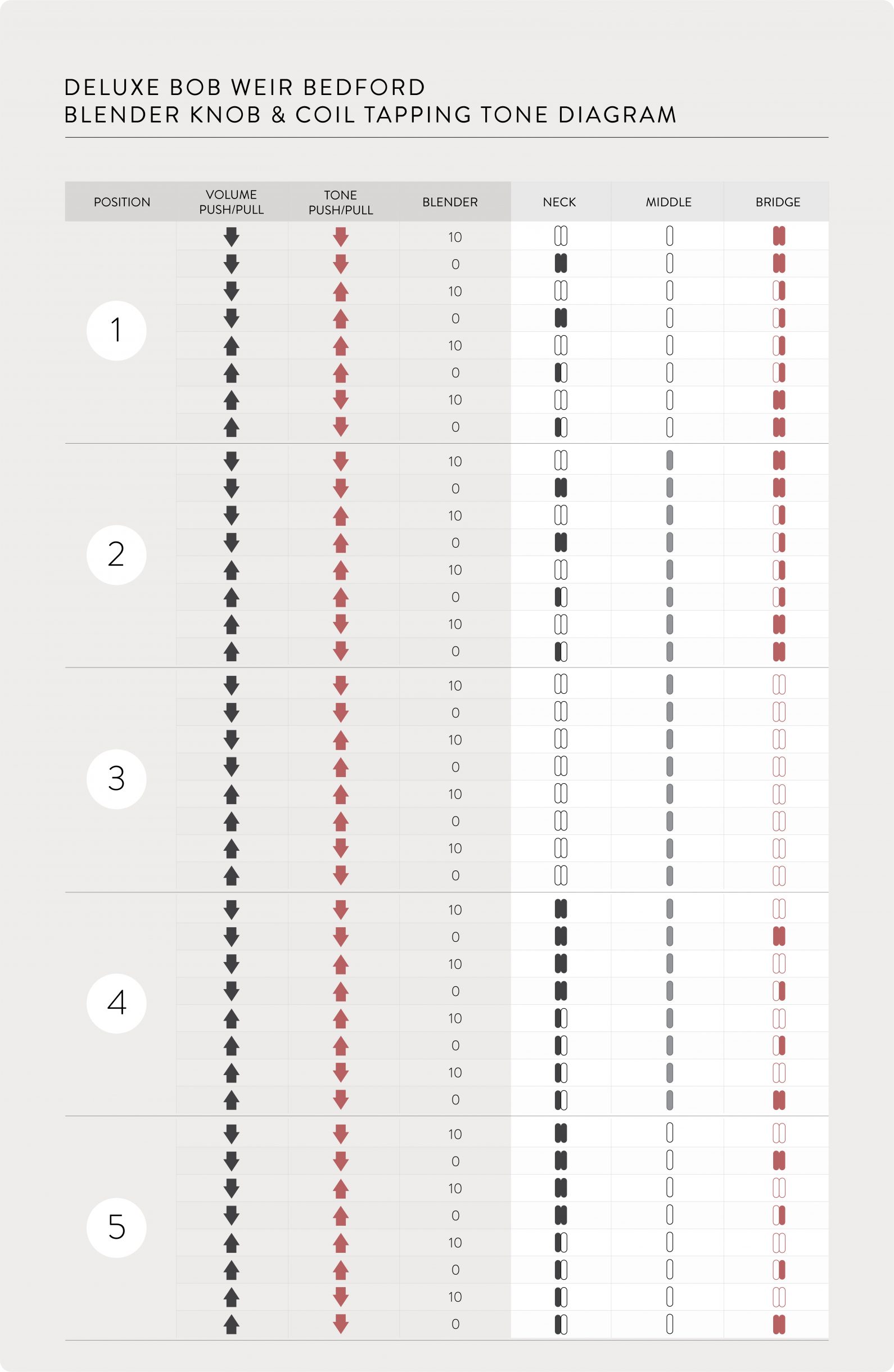 DELUXE BOB WEIR BEDFORD
BLENDER KNOB & COIL TAPPING TONE DIAGRAM

| POSITION | VOLUME PUSH/PULL | TONE PUSH/PULL | BLENDER | NECK | MIDDLE | BRIDGE |
|---|---|---|---|---|---|---|
| 1 | | | 10 | | | |
| | | | 0 | | | |
| | | | 10 | | | |
| | | | 0 | | | |
| | | | 10 | | | |
| | | | 0 | | | |
| | | | 10 | | | |
| | | | 0 | | | |
| 2 | | | 10 | | | |
| | | | 0 | | | |
| | | | 10 | | | |
| | | | 0 | | | |
| | | | 10 | | | |
| | | | 0 | | | |
| | | | 10 | | | |
| | | | 0 | | | |
| 3 | | | 10 | | | |
| | | | 0 | | | |
| | | | 10 | | | |
| | | | 0 | | | |
| | | | 10 | | | |
| | | | 0 | | | |
| | | | 10 | | | |
| | | | 0 | | | |
| 4 | | | 10 | | | |
| | | | 0 | | | |
| | | | 10 | | | |
| | | | 0 | | | |
| | | | 10 | | | |
| | | | 0 | | | |
| | | | 10 | | | |
| | | | 0 | | | |
| 5 | | | 10 | | | |
| | | | 0 | | | |
| | | | 10 | | | |
| | | | 0 | | | |
| | | | 10 | | | |
| | | | 0 | | | |
| | | | 10 | | | |
| | | | 0 | | | |